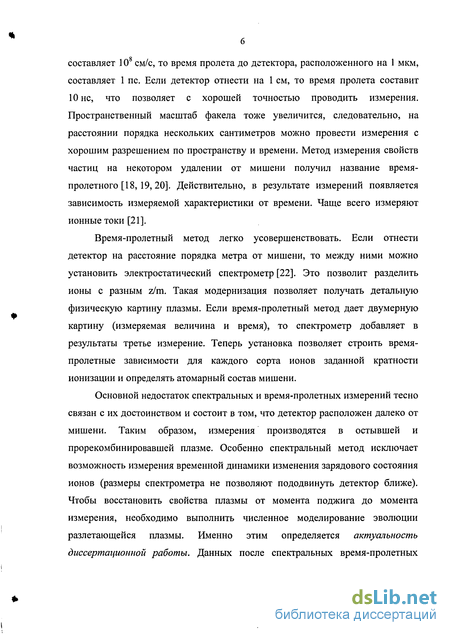 6

составляет $10^8$ см/с, то время пролета до детектора, расположенного на 1 мкм, составляет 1 пс. Если детектор отнести на 1 см, то время пролета составит 10 нс, что позволяет с хорошей точностью проводить измерения. Пространственный масштаб факела тоже увеличится, следовательно, на расстоянии порядка нескольких сантиметров можно провести измерения с хорошим разрешением по пространству и времени. Метод измерения свойств частиц на некотором удалении от мишени получил название время-пролетного [18, 19, 20]. Действительно, в результате измерений появляется зависимость измеряемой характеристики от времени. Чаще всего измеряют ионные токи [21].

Время-пролетный метод легко усовершенствовать. Если отнести детектор на расстояние порядка метра от мишени, то между ними можно установить электростатический спектрометр [22]. Это позволит разделить ионы с разным z/m. Такая модернизация позволяет получать детальную физическую картину плазмы. Если время-пролетный метод дает двумерную картину (измеряемая величина и время), то спектрометр добавляет в результаты третье измерение. Теперь установка позволяет строить время-пролетные зависимости для каждого сорта ионов заданной кратности ионизации и определять атомарный состав мишени.

Основной недостаток спектральных и время-пролетных измерений тесно связан с их достоинством и состоит в том, что детектор расположен далеко от мишени. Таким образом, измерения производятся в остывшей и прорекомбинировавшей плазме. Особенно спектральный метод исключает возможность измерения временной динамики изменения зарядового состояния ионов (размеры спектрометра не позволяют пододвинуть детектор ближе). Чтобы восстановить свойства плазмы от момента поджига до момента измерения, необходимо выполнить численное моделирование эволюции разлетающейся плазмы. Именно этим определяется актуальность диссертационной работы. Данных после спектральных время-пролетных

dsLib.net
библиотека диссертаций